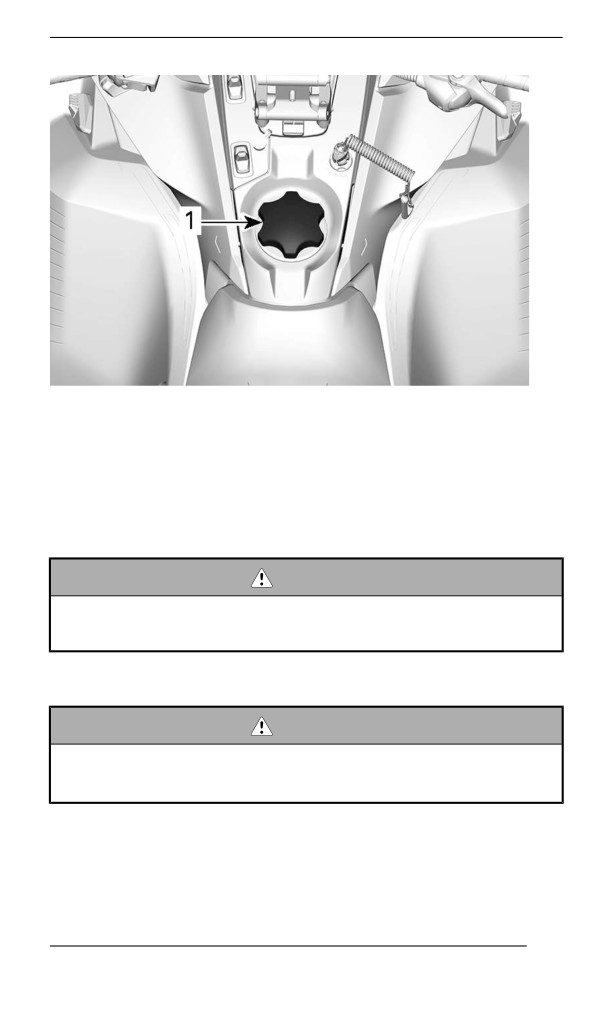 1